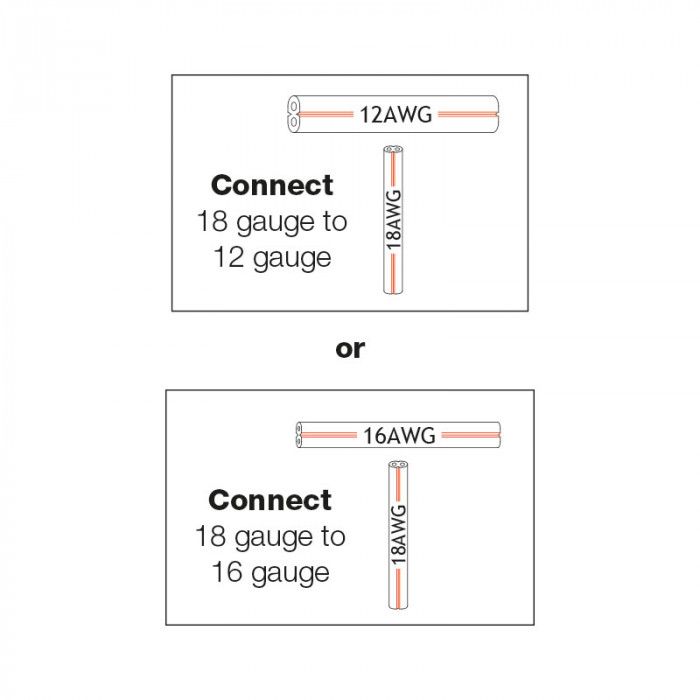 12AWG

18AWG

Connect
18 gauge to
12 gauge

or

16AWG

18AWG

Connect
18 gauge to
16 gauge